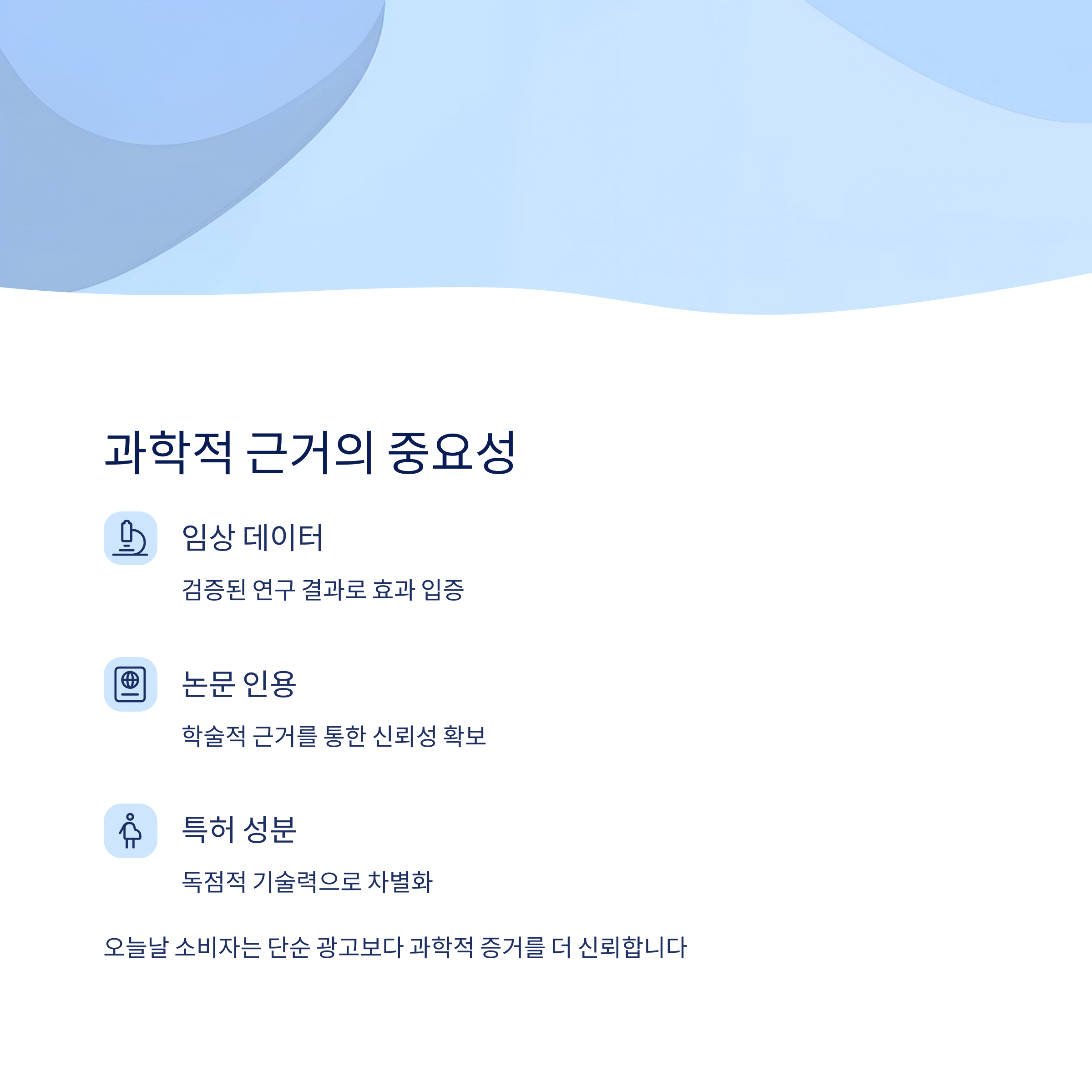 과학적 근거의 중요성

임상 데이터

검증된 연구 결과로 효과 입증

논문 인용

학술적 근거를 통한 신뢰성 확보

특허 성분

독점적 기술력으로 차별화

오늘날 소비자는 단순 광고보다 과학적 증거를 더 신뢰합니다